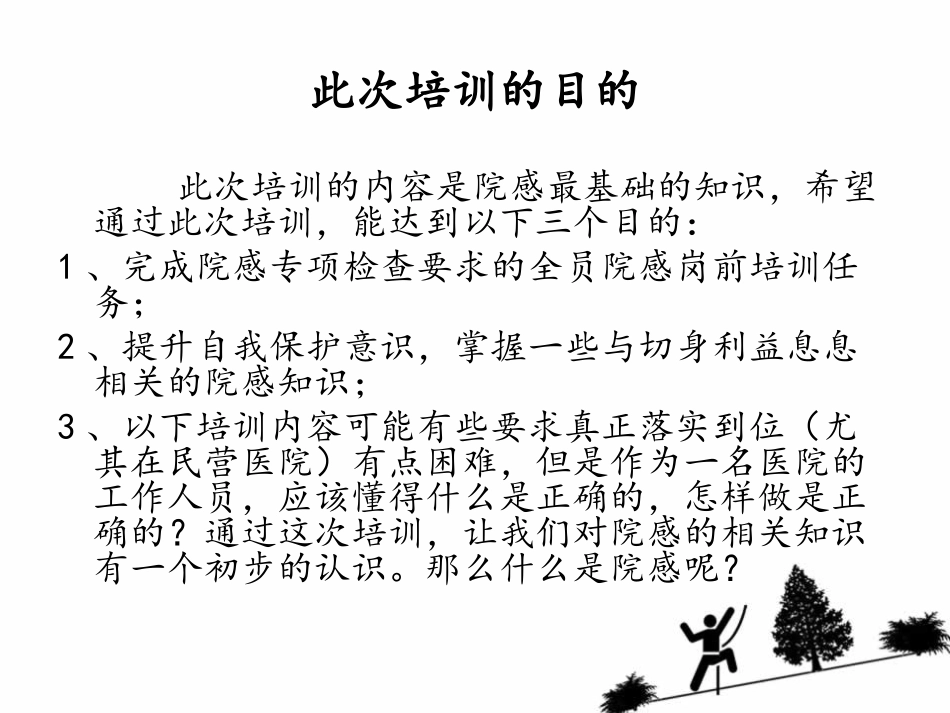 此次培训的目的

此次培训的内容是院感最基础的知识，希望通过此次培训，能达到以下三个目的：

1、完成院感专项检查要求的全员院感岗前培训任务；

2、提升自我保护意识，掌握一些与切身利益息息相关的院感知识；

3、以下培训内容可能有些要求真正落实到位（尤其在民营医院）有点困难，但是作为一名医院的工作人员，应该懂得什么是正确的，怎样做是正确的？通过这次培训，让我们对院感的相关知识有一个初步的认识。那么什么是院感呢？